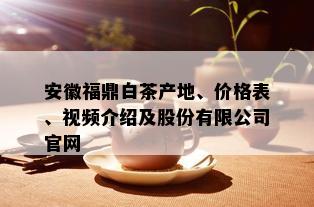 安徽福鼎白茶产地、价格表、视频介绍及股份有限公司官网